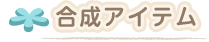 合成アイテム